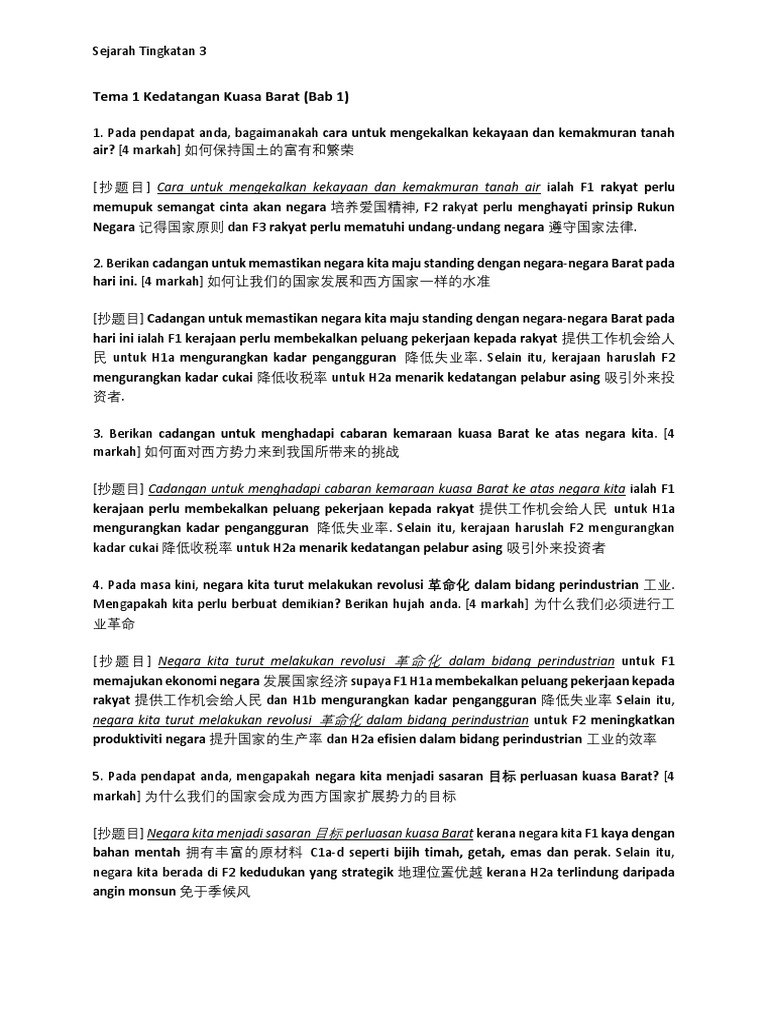 Sejarah Tingkatan 3

Tema 1 Kedatangan Kuasa Barat (Bab 1)

1. Pada pendapat anda, bagaimanakah cara untuk mengekalkan kekayaan dan kemakmuran tanah air? [4 markah] 如何保持国土的富有和繁荣

[抄题目] Cara untuk mengekalkan kekayaan dan kemakmuran tanah air ialah F1 rakyat perlu memupuk semangat cinta akan negara 培养爱国精神, F2 rakyat perlu menghayati prinsip Rukun Negara 记得国家原则 dan F3 rakyat perlu mematuhi undang-undang negara 遵守国家法律.

2. Berikan cadangan untuk memastikan negara kita maju standing dengan negara-negara Barat pada hari ini. [4 markah] 如何让我们的国家发展和西方国家一样的水准

[抄题目] Cadangan untuk memastikan negara kita maju standing dengan negara-negara Barat pada hari ini ialah F1 kerajaan perlu membekalkan peluang pekerjaan kepada rakyat 提供工作机会给人民 untuk H1a mengurangkan kadar pengangguran 降低失业率. Selain itu, kerajaan haruslah F2 mengurangkan kadar cukai 降低收税率 untuk H2a menarik kedatangan pelabur asing 吸引外来投资者.

3. Berikan cadangan untuk menghadapi cabaran kemaraan kuasa Barat ke atas negara kita. [4 markah] 如何面对西方势力来到我国所带来的挑战

[抄题目] Cadangan untuk menghadapi cabaran kemaraan kuasa Barat ke atas negara kita ialah F1 kerajaan perlu membekalkan peluang pekerjaan kepada rakyat 提供工作机会给人民 untuk H1a mengurangkan kadar pengangguran 降低失业率. Selain itu, kerajaan haruslah F2 mengurangkan kadar cukai 降低收税率 untuk H2a menarik kedatangan pelabur asing 吸引外来投资者

4. Pada masa kini, negara kita turut melakukan revolusi 革命化 dalam bidang perindustrian 工业. Mengapakah kita perlu berbuat demikian? Berikan hujah anda. [4 markah] 为什么我们必须进行工业革命

[抄题目] Negara kita turut melakukan revolusi 革命化 dalam bidang perindustrian untuk F1 memajukan ekonomi negara 发展国家经济 supaya F1 H1a membekalkan peluang pekerjaan kepada rakyat 提供工作机会给人民 dan H1b mengurangkan kadar pengangguran 降低失业率 Selain itu, negara kita turut melakukan revolusi 革命化 dalam bidang perindustrian untuk F2 meningkatkan produktiviti negara 提升国家的生产率 dan H2a efisien dalam bidang perindustrian 工业的效率

5. Pada pendapat anda, mengapakah negara kita menjadi sasaran 目标 perluasan kuasa Barat? [4 markah] 为什么我们的国家会成为西方国家扩展势力的目标

[抄题目] Negara kita menjadi sasaran 目标 perluasan kuasa Barat kerana negara kita F1 kaya dengan bahan mentah 拥有丰富的原材料 C1a-d seperti bijih timah, getah, emas dan perak. Selain itu, negara kita berada di F2 kedudukan yang strategik 地理位置优越 kerana H2a terlindung daripada angin monsun 免于季候风